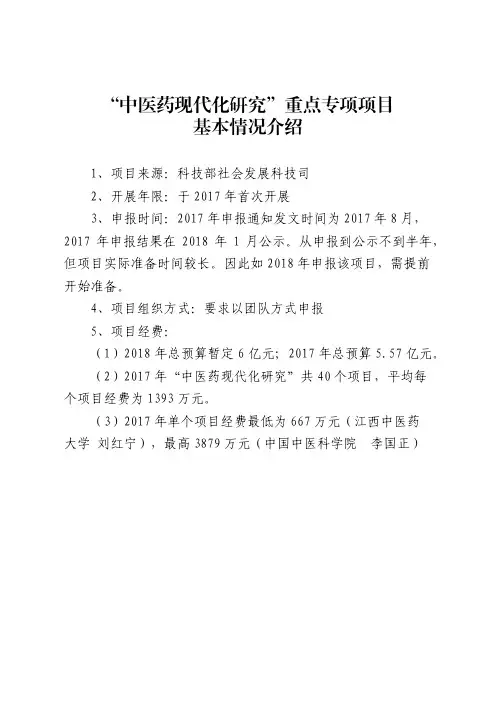 “中医药现代化研究”重点专项项目
基本情况介绍

1、项目来源：科技部社会发展科技司

2、开展年限：于 2017 年首次开展

3、申报时间：2017 年申报通知发文时间为 2017 年 8 月，2017 年申报结果在 2018 年 1 月公示。从申报到公示不到半年，但项目实际准备时间较长。因此如 2018 年申报该项目，需提前开始准备。

4、项目组织方式：要求以团队方式申报

5、项目经费：

（1）2018 年总预算暂定 6 亿元；2017 年总预算 5.57 亿元。

（2）2017 年“中医药现代化研究”共 40 个项目，平均每个项目经费为 1393 万元。

（3）2017 年单个项目经费最低为 667 万元（江西中医药大学 刘红宁），最高 3879 万元（中国中医科学院 李国正）